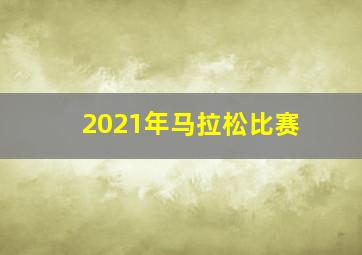 2021年马拉松比赛